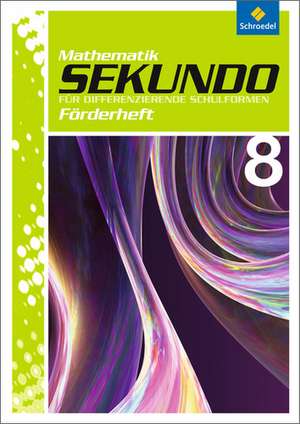 Schroedel

Mathematik
SEKUNDO
FÜR DIFFERENZIERENDE SCHULFORMEN
Förderheft

8